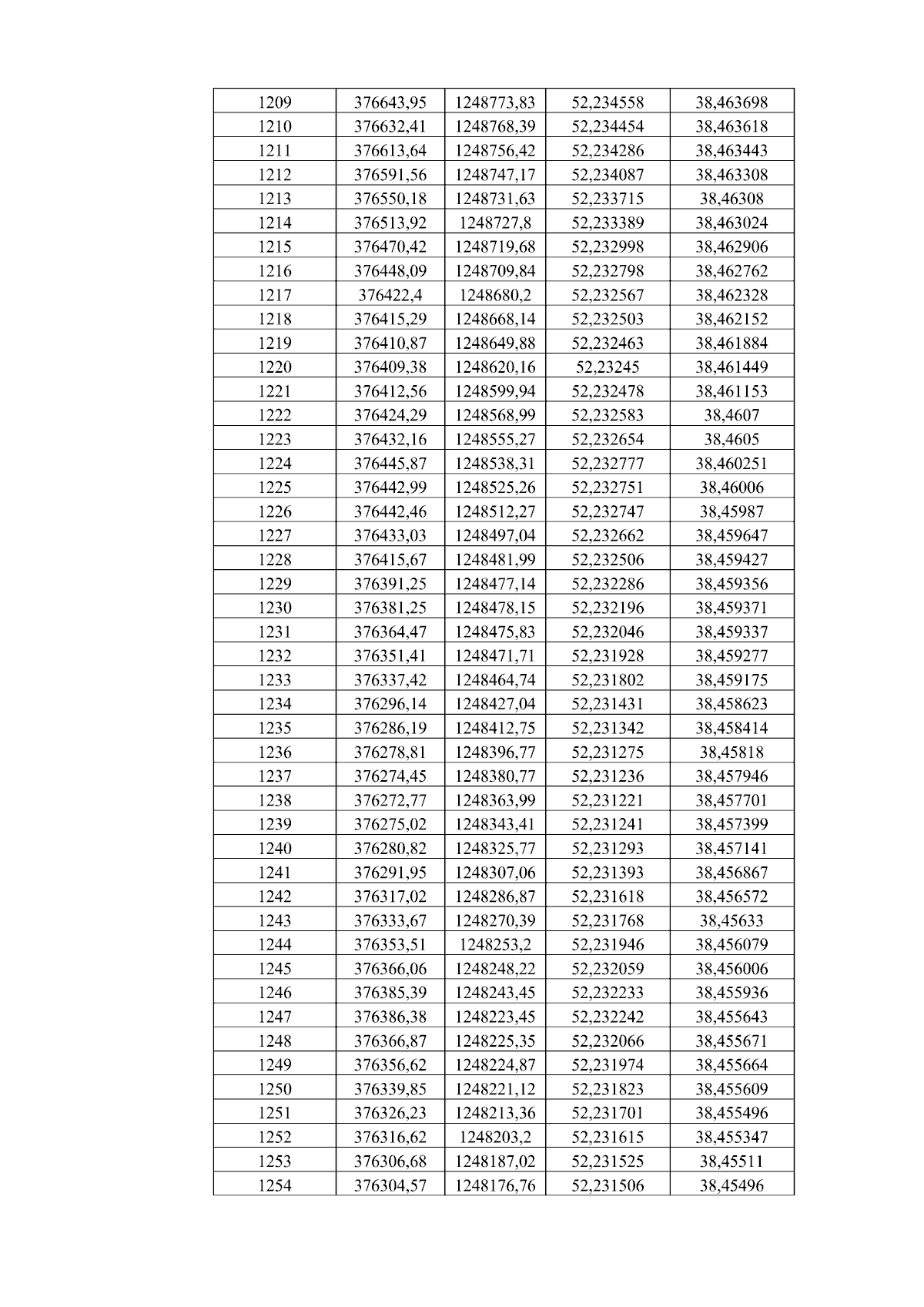 | 1209 | 376643,95 | 1248773,83 | 52,234558 | 38,463698 |
|---|---|---|---|---|
| 1210 | 376632,41 | 1248768,39 | 52,234454 | 38,463618 |
| 1211 | 376613,64 | 1248756,42 | 52,234286 | 38,463443 |
| 1212 | 376591,56 | 1248747,17 | 52,234087 | 38,463308 |
| 1213 | 376550,18 | 1248731,63 | 52,233715 | 38,46308 |
| 1214 | 376513,92 | 1248727,8 | 52,233389 | 38,463024 |
| 1215 | 376470,42 | 1248719,68 | 52,232998 | 38,462906 |
| 1216 | 376448,09 | 1248709,84 | 52,232798 | 38,462762 |
| 1217 | 376422,4 | 1248680,2 | 52,232567 | 38,462328 |
| 1218 | 376415,29 | 1248668,14 | 52,232503 | 38,462152 |
| 1219 | 376410,87 | 1248649,88 | 52,232463 | 38,461884 |
| 1220 | 376409,38 | 1248620,16 | 52,23245 | 38,461449 |
| 1221 | 376412,56 | 1248599,94 | 52,232478 | 38,461153 |
| 1222 | 376424,29 | 1248568,99 | 52,232583 | 38,4607 |
| 1223 | 376432,16 | 1248555,27 | 52,232654 | 38,4605 |
| 1224 | 376445,87 | 1248538,31 | 52,232777 | 38,460251 |
| 1225 | 376442,99 | 1248525,26 | 52,232751 | 38,46006 |
| 1226 | 376442,46 | 1248512,27 | 52,232747 | 38,45987 |
| 1227 | 376433,03 | 1248497,04 | 52,232662 | 38,459647 |
| 1228 | 376415,67 | 1248481,99 | 52,232506 | 38,459427 |
| 1229 | 376391,25 | 1248477,14 | 52,232286 | 38,459356 |
| 1230 | 376381,25 | 1248478,15 | 52,232196 | 38,459371 |
| 1231 | 376364,47 | 1248475,83 | 52,232046 | 38,459337 |
| 1232 | 376351,41 | 1248471,71 | 52,231928 | 38,459277 |
| 1233 | 376337,42 | 1248464,74 | 52,231802 | 38,459175 |
| 1234 | 376296,14 | 1248427,04 | 52,231431 | 38,458623 |
| 1235 | 376286,19 | 1248412,75 | 52,231342 | 38,458414 |
| 1236 | 376278,81 | 1248396,77 | 52,231275 | 38,45818 |
| 1237 | 376274,45 | 1248380,77 | 52,231236 | 38,457946 |
| 1238 | 376272,77 | 1248363,99 | 52,231221 | 38,457701 |
| 1239 | 376275,02 | 1248343,41 | 52,231241 | 38,457399 |
| 1240 | 376280,82 | 1248325,77 | 52,231293 | 38,457141 |
| 1241 | 376291,95 | 1248307,06 | 52,231393 | 38,456867 |
| 1242 | 376317,02 | 1248286,87 | 52,231618 | 38,456572 |
| 1243 | 376333,67 | 1248270,39 | 52,231768 | 38,45633 |
| 1244 | 376353,51 | 1248253,2 | 52,231946 | 38,456079 |
| 1245 | 376366,06 | 1248248,22 | 52,232059 | 38,456006 |
| 1246 | 376385,39 | 1248243,45 | 52,232233 | 38,455936 |
| 1247 | 376386,38 | 1248223,45 | 52,232242 | 38,455643 |
| 1248 | 376366,87 | 1248225,35 | 52,232066 | 38,455671 |
| 1249 | 376356,62 | 1248224,87 | 52,231974 | 38,455664 |
| 1250 | 376339,85 | 1248221,12 | 52,231823 | 38,455609 |
| 1251 | 376326,23 | 1248213,36 | 52,231701 | 38,455496 |
| 1252 | 376316,62 | 1248203,2 | 52,231615 | 38,455347 |
| 1253 | 376306,68 | 1248187,02 | 52,231525 | 38,45511 |
| 1254 | 376304,57 | 1248176,76 | 52,231506 | 38,45496 |